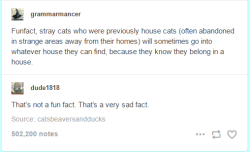 grammarmancer

Funfact, stray cats who were previously house cats (often abandoned in strange areas away from their homes) will sometimes go into whatever house they can find, because they know they belong in a house.

dude1818

That's not a fun fact. That's a very sad fact.

Source: catsbeaversandducks

502,200 notes